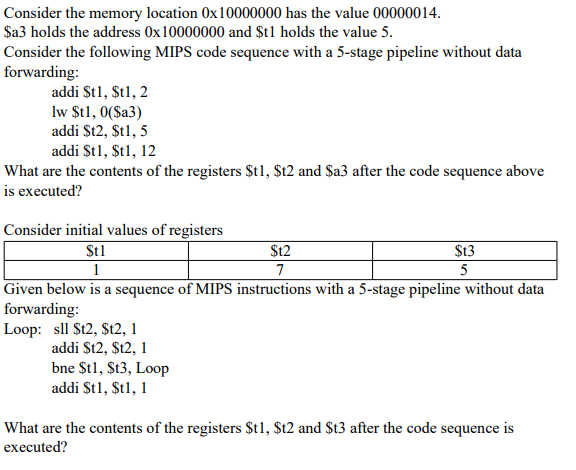 Consider the memory location 0x10000000 has the value 00000014.
\$a3 holds the address 0x10000000 and \$t1 holds the value 5.
Consider the following MIPS code sequence with a 5-stage pipeline without data forwarding:
addi \$t1, \$t1, 2
lw \$t1, 0(\$a3)
addi \$t2, \$t1, 5
addi \$t1, \$t1, 12
What are the contents of the registers \$t1, \$t2 and \$a3 after the code sequence above is executed?

Consider initial values of registers

| \$t1 | \$t2 | \$t3 |
|---|---|---|
| 1 | 7 | 5 |

Given below is a sequence of MIPS instructions with a 5-stage pipeline without data forwarding:
Loop: sll \$t2, \$t2, 1
addi \$t2, \$t2, 1
bne \$t1, \$t3, Loop
addi \$t1, \$t1, 1

What are the contents of the registers \$t1, \$t2 and \$t3 after the code sequence is executed?